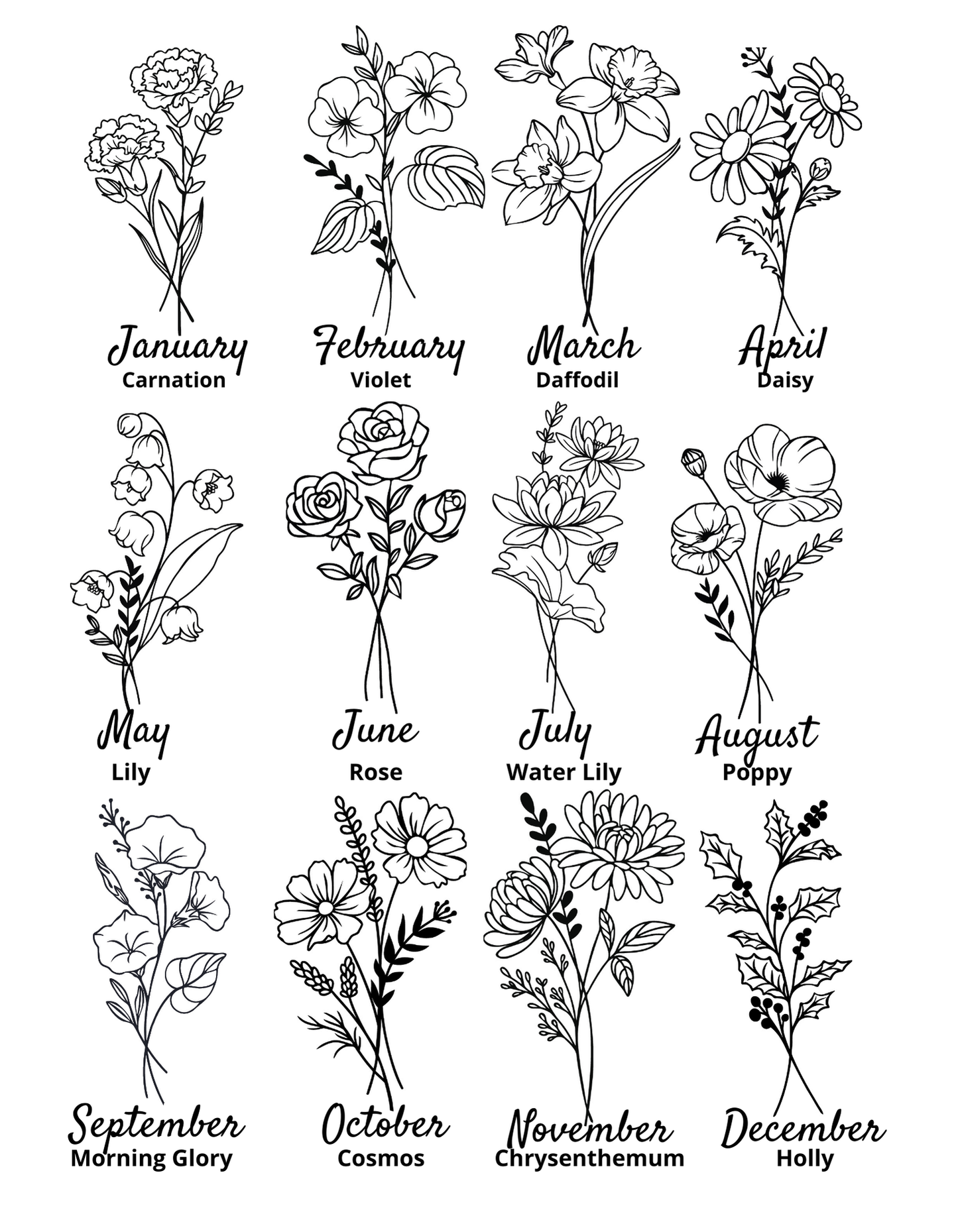 January
Carnation

February
Violet

March
Daffodil

April
Daisy

May
Lily

June
Rose

July
Water Lily

August
Poppy

September
Morning Glory

October
Cosmos

November
Chrysenthemum

December
Holly